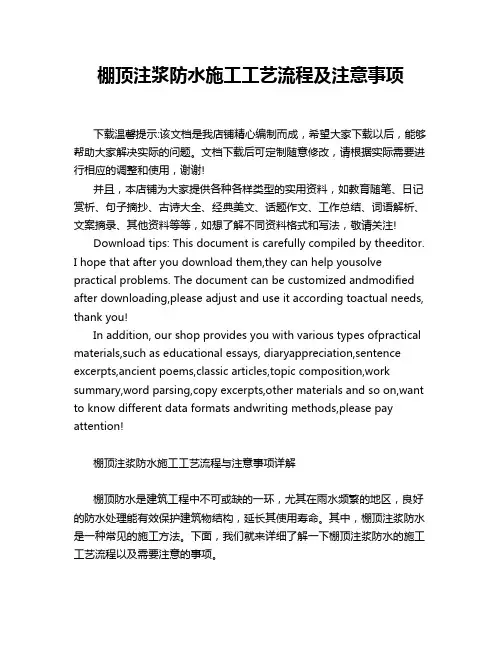 棚顶注浆防水施工工艺流程及注意事项

下载温馨提示:该文档是我店铺精心编制而成，希望大家下载以后，能够帮助大家解决实际的问题。文档下载后可定制随意修改，请根据实际需要进行相应的调整和使用，谢谢!

并且，本店铺为大家提供各种各样类型的实用资料，如教育随笔、日记赏析、句子摘抄、古诗大全、经典美文、话题作文、工作总结、词语解析、文案摘录、其他资料等等，如想了解不同资料格式和写法，敬请关注!

Download tips: This document is carefully compiled by theeditor. I hope that after you download them,they can help yousolve practical problems. The document can be customized andmodified after downloading,please adjust and use it according toactual needs, thank you!

In addition, our shop provides you with various types ofpractical materials,such as educational essays, diaryappreciation,sentence excerpts,ancient poems,classic articles,topic composition,work summary,word parsing,copy excerpts,other materials and so on,want to know different data formats andwriting methods,please pay attention!

棚顶注浆防水施工工艺流程与注意事项详解

棚顶防水是建筑工程中不可或缺的一环，尤其在雨水频繁的地区，良好的防水处理能有效保护建筑物结构，延长其使用寿命。其中，棚顶注浆防水是一种常见的施工方法。下面，我们就来详细了解一下棚顶注浆防水的施工工艺流程以及需要注意的事项。